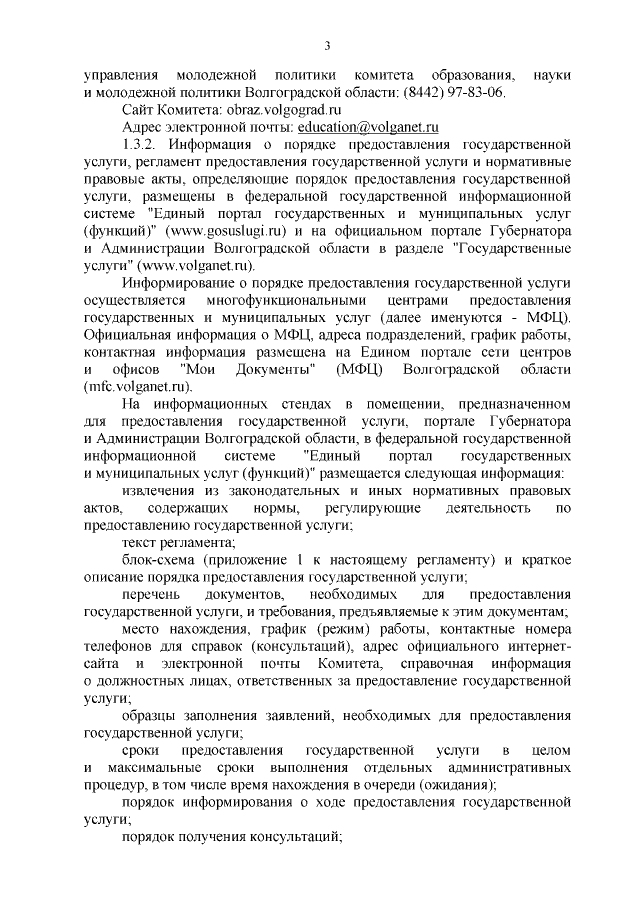 3

управления молодежной политики комитета образования, науки и молодежной политики Волгоградской области: (8442) 97-83-06.

Сайт Комитета: obraz.volgograd.ru

Адрес электронной почты: education@volganet.ru

1.3.2. Информация о порядке предоставления государственной услуги, регламент предоставления государственной услуги и нормативные правовые акты, определяющие порядок предоставления государственной услуги, размещены в федеральной государственной информационной системе "Единый портал государственных и муниципальных услуг (функций)" (www.gosuslugi.ru) и на официальном портале Губернатора и Администрации Волгоградской области в разделе "Государственные услуги" (www.volganet.ru).

Информирование о порядке предоставления государственной услуги осуществляется многофункциональными центрами предоставления государственных и муниципальных услуг (далее именуются - МФЦ). Официальная информация о МФЦ, адреса подразделений, график работы, контактная информация размещена на Едином портале сети центров и офисов "Мои Документы" (МФЦ) Волгоградской области (mfc.volganet.ru).

На информационных стендах в помещении, предназначенном для предоставления государственной услуги, портале Губернатора и Администрации Волгоградской области, в федеральной государственной информационной системе "Единый портал государственных и муниципальных услуг (функций)" размещается следующая информация:

извлечения из законодательных и иных нормативных правовых актов, содержащих нормы, регулирующие деятельность по предоставлению государственной услуги;

текст регламента;

блок-схема (приложение 1 к настоящему регламенту) и краткое описание порядка предоставления государственной услуги;

перечень документов, необходимых для предоставления государственной услуги, и требования, предъявляемые к этим документам;

место нахождения, график (режим) работы, контактные номера телефонов для справок (консультаций), адрес официального интернет-сайта и электронной почты Комитета, справочная информация о должностных лицах, ответственных за предоставление государственной услуги;

образцы заполнения заявлений, необходимых для предоставления государственной услуги;

сроки предоставления государственной услуги в целом и максимальные сроки выполнения отдельных административных процедур, в том числе время нахождения в очереди (ожидания);

порядок информирования о ходе предоставления государственной услуги;

порядок получения консультаций;